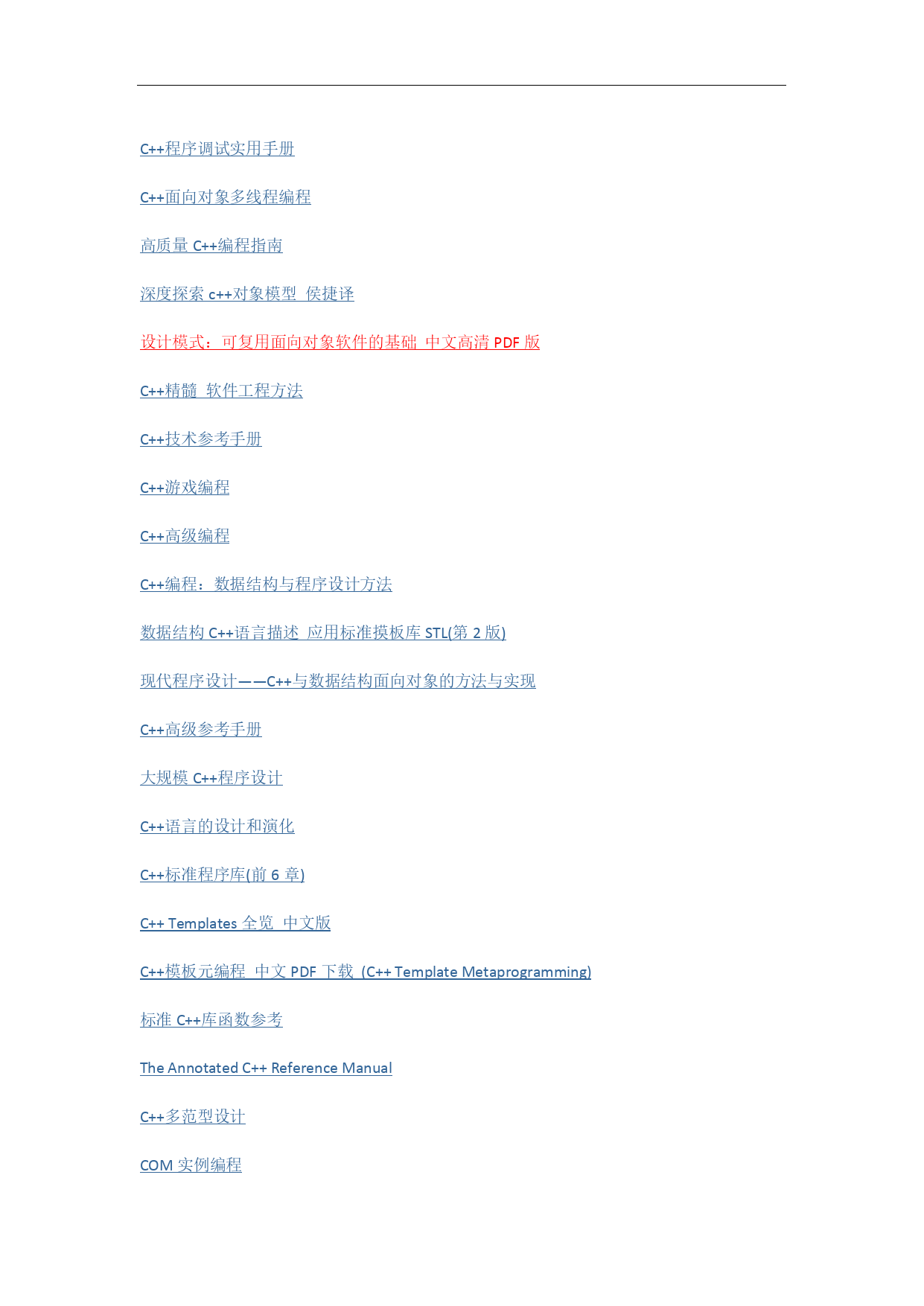 C++程序调试实用手册

C++面向对象多线程编程

高质量 C++编程指南

深度探索 c++对象模型 侯捷译

设计模式：可复用面向对象软件的基础 中文高清 PDF 版

C++精髓 软件工程方法

C++技术参考手册

C++游戏编程

C++高级编程

C++编程：数据结构与程序设计方法

数据结构 C++语言描述 应用标准摸板库 STL(第 2 版)

现代程序设计——C++与数据结构面向对象的方法与实现

C++高级参考手册

大规模 C++程序设计

C++语言的设计和演化

C++标准程序库(前 6 章)

C++ Templates 全览 中文版

C++模板元编程 中文 PDF 下载 (C++ Template Metaprogramming)

标准 C++库函数参考

The Annotated C++ Reference Manual

C++多范型设计

COM 实例编程